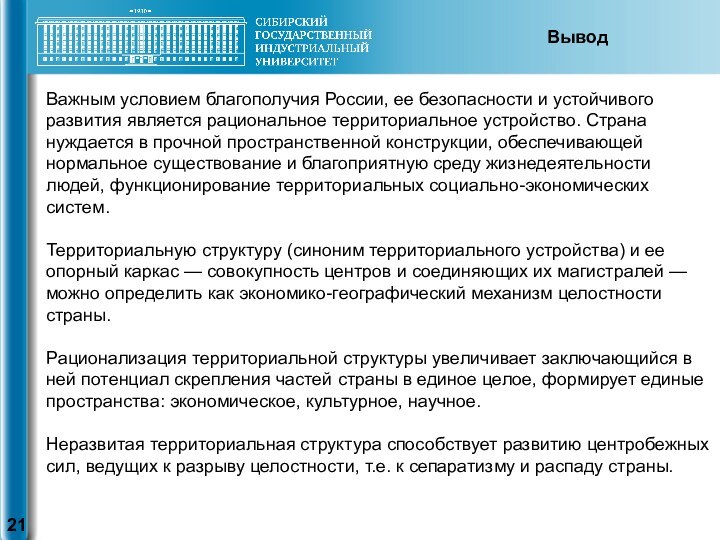 1930

СИБИРСКИЙ ГОСУДАРСТВЕННЫЙ ИНДУСТРИАЛЬНЫЙ УНИВЕРСИТЕТ

Вывод

Важным условием благополучия России, ее безопасности и устойчивого развития является рациональное территориальное устройство. Страна нуждается в прочной пространственной конструкции, обеспечивающей нормальное существование и благоприятную среду жизнедеятельности людей, функционирование территориальных социально-экономических систем.

Территориальную структуру (синоним территориального устройства) и ее опорный каркас — совокупность центров и соединяющих их магистралей — можно определить как экономико-географический механизм целостности страны.

Рационализация территориальной структуры увеличивает заключающийся в ней потенциал скрепления частей страны в единое целое, формирует единые пространства: экономическое, культурное, научное.

Неразвитая территориальная структура способствует развитию центробежных сил, ведущих к разрыву целостности, т.е. к сепаратизму и распаду страны.

21